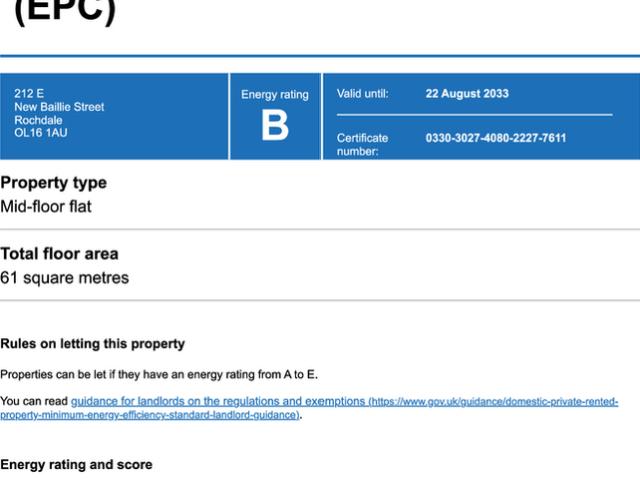 (EPC)

212 E
New Baillie Street
Rochdale
OL16 1AU

Energy rating
B

Valid until: 22 August 2033

Certificate number: 0330-3027-4080-2227-7611

Property type
Mid-floor flat

Total floor area
61 square metres

Rules on letting this property

Properties can be let if they have an energy rating from A to E.

You can read guidance for landlords on the regulations and exemptions (https://www.gov.uk/guidance/domestic-private-rented-property-minimum-energy-efficiency-standard-landlord-guidance).

Energy rating and score